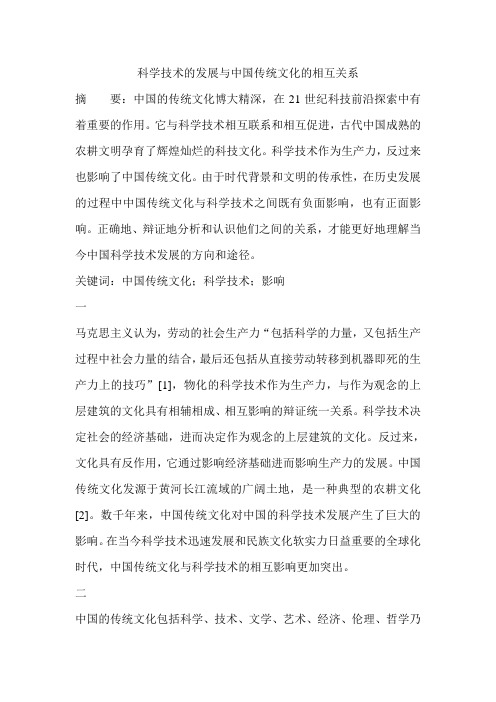 科学技术的发展与中国传统文化的相互关系

摘　　要：中国的传统文化博大精深，在 21 世纪科技前沿探索中有着重要的作用。它与科学技术相互联系和相互促进，古代中国成熟的农耕文明孕育了辉煌灿烂的科技文化。科学技术作为生产力，反过来也影响了中国传统文化。由于时代背景和文明的传承性，在历史发展的过程中中国传统文化与科学技术之间既有负面影响，也有正面影响。正确地、辩证地分析和认识他们之间的关系，才能更好地理解当今中国科学技术发展的方向和途径。

关键词：中国传统文化；科学技术；影响

一

马克思主义认为，劳动的社会生产力“包括科学的力量，又包括生产过程中社会力量的结合，最后还包括从直接劳动转移到机器即死的生产力上的技巧”[1]，物化的科学技术作为生产力，与作为观念的上层建筑的文化具有相辅相成、相互影响的辩证统一关系。科学技术决定社会的经济基础，进而决定作为观念的上层建筑的文化。反过来，文化具有反作用，它通过影响经济基础进而影响生产力的发展。中国传统文化发源于黄河长江流域的广阔土地，是一种典型的农耕文化[2]。数千年来，中国传统文化对中国的科学技术发展产生了巨大的影响。在当今科学技术迅速发展和民族文化软实力日益重要的全球化时代，中国传统文化与科学技术的相互影响更加突出。

二

中国的传统文化包括科学、技术、文学、艺术、经济、伦理、哲学乃